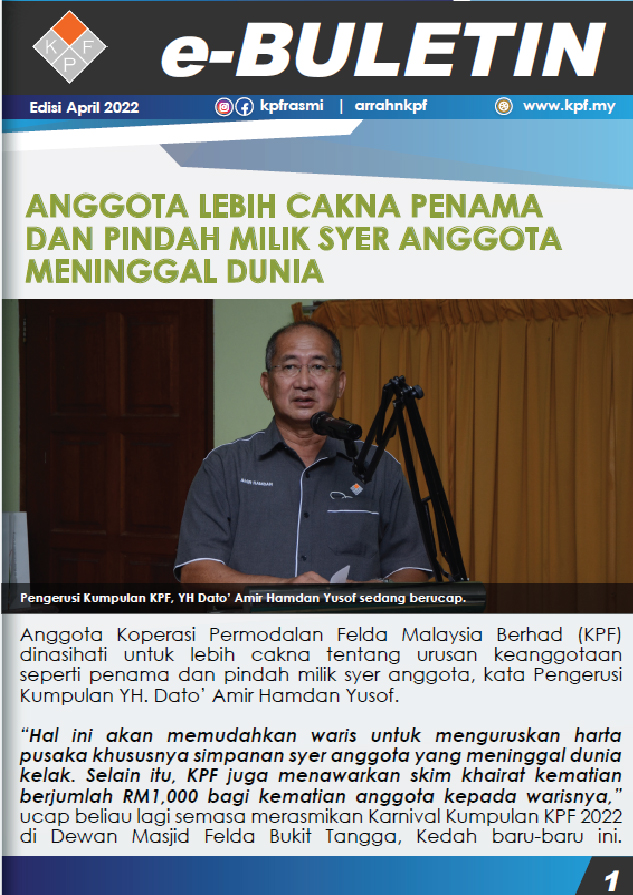 K P F

e-BULETIN

Edisi April 2022

kpfrasmi | arrahnkpf

www.kpf.my

ANGGOTA LEBIH CAKNA PENAMA DAN PINDAH MILIK SYER ANGGOTA MENINGGAL DUNIA

Pengerusi Kumpulan KPF, YH Dato' Amir Hamdan Yusof sedang berucap.

Anggota Koperasi Permodalan Felda Malaysia Berhad (KPF) dinasihati untuk lebih cakna tentang urusan keanggotaan seperti penama dan pindah milik syer anggota, kata Pengerusi Kumpulan YH. Dato' Amir Hamdan Yusof.

"Hal ini akan memudahkan waris untuk menguruskan harta pusaka khususnya simpanan syer anggota yang meninggal dunia kelak. Selain itu, KPF juga menawarkan skim khairat kematian berjumlah RM1,000 bagi kematian anggota kepada warisnya," ucap beliau lagi semasa merasmikan Karnival Kumpulan KPF 2022 di Dewan Masjid Felda Bukit Tangga, Kedah baru-baru ini.

1